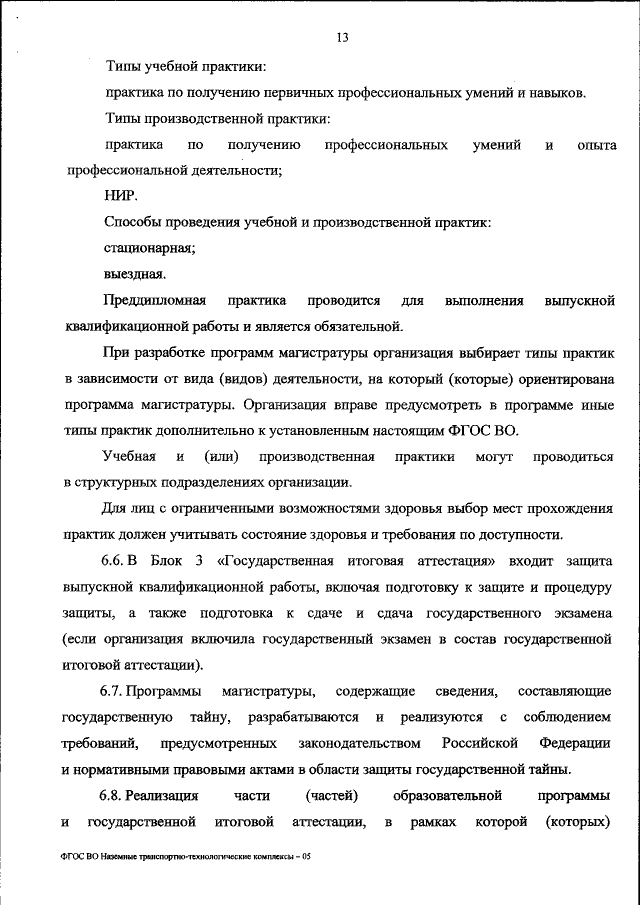 13

Типы учебной практики:

практика по получению первичных профессиональных умений и навыков.

Типы производственной практики:

практика по получению профессиональных умений и опыта профессиональной деятельности;

НИР.

Способы проведения учебной и производственной практик:

стационарная;

выездная.

Преддипломная практика проводится для выполнения выпускной квалификационной работы и является обязательной.

При разработке программ магистратуры организация выбирает типы практик в зависимости от вида (видов) деятельности, на который (которые) ориентирована программа магистратуры. Организация вправе предусмотреть в программе иные типы практик дополнительно к установленным настоящим ФГОС ВО.

Учебная и (или) производственная практики могут проводиться в структурных подразделениях организации.

Для лиц с ограниченными возможностями здоровья выбор мест прохождения практик должен учитывать состояние здоровья и требования по доступности.

6.6. В Блок 3 «Государственная итоговая аттестация» входит защита выпускной квалификационной работы, включая подготовку к защите и процедуру защиты, а также подготовка к сдаче и сдача государственного экзамена (если организация включила государственный экзамен в состав государственной итоговой аттестации).

6.7. Программы магистратуры, содержащие сведения, составляющие государственную тайну, разрабатываются и реализуются с соблюдением требований, предусмотренных законодательством Российской Федерации и нормативными правовыми актами в области защиты государственной тайны.

6.8. Реализация части (частей) образовательной программы и государственной итоговой аттестации, в рамках которой (которых)

ФГОС ВО Наземные транспортно-технологические комплексы – 05